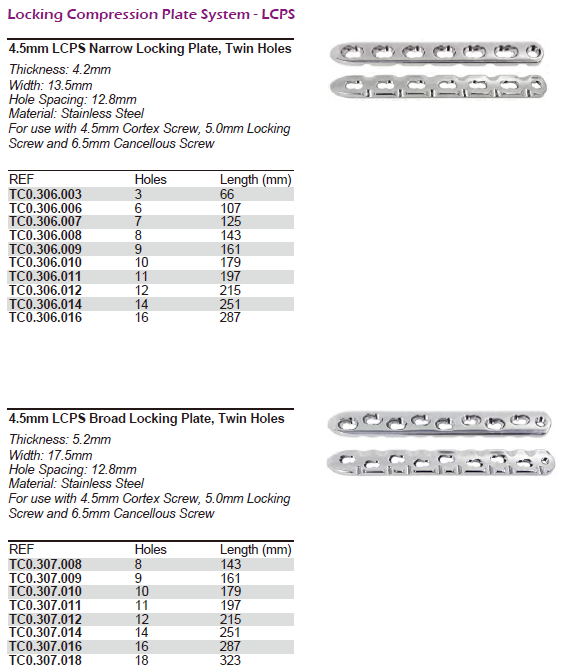 Locking Compression Plate System - LCPS

4.5mm LCPS Narrow Locking Plate, Twin Holes

Thickness: 4.2mm
Width: 13.5mm
Hole Spacing: 12.8mm
Material: Stainless Steel
For use with 4.5mm Cortex Screw, 5.0mm Locking Screw and 6.5mm Cancellous Screw

| REF | Holes | Length (mm) |
|---|---|---|
| TC0.306.003 | 3 | 66 |
| TC0.306.006 | 6 | 107 |
| TC0.306.007 | 7 | 125 |
| TC0.306.008 | 8 | 143 |
| TC0.306.009 | 9 | 161 |
| TC0.306.010 | 10 | 179 |
| TC0.306.011 | 11 | 197 |
| TC0.306.012 | 12 | 215 |
| TC0.306.014 | 14 | 251 |
| TC0.306.016 | 16 | 287 |

4.5mm LCPS Broad Locking Plate, Twin Holes

Thickness: 5.2mm
Width: 17.5mm
Hole Spacing: 12.8mm
Material: Stainless Steel
For use with 4.5mm Cortex Screw, 5.0mm Locking Screw and 6.5mm Cancellous Screw

| REF | Holes | Length (mm) |
|---|---|---|
| TC0.307.008 | 8 | 143 |
| TC0.307.009 | 9 | 161 |
| TC0.307.010 | 10 | 179 |
| TC0.307.011 | 11 | 197 |
| TC0.307.012 | 12 | 215 |
| TC0.307.014 | 14 | 251 |
| TC0.307.016 | 16 | 287 |
| TC0.307.018 | 18 | 323 |